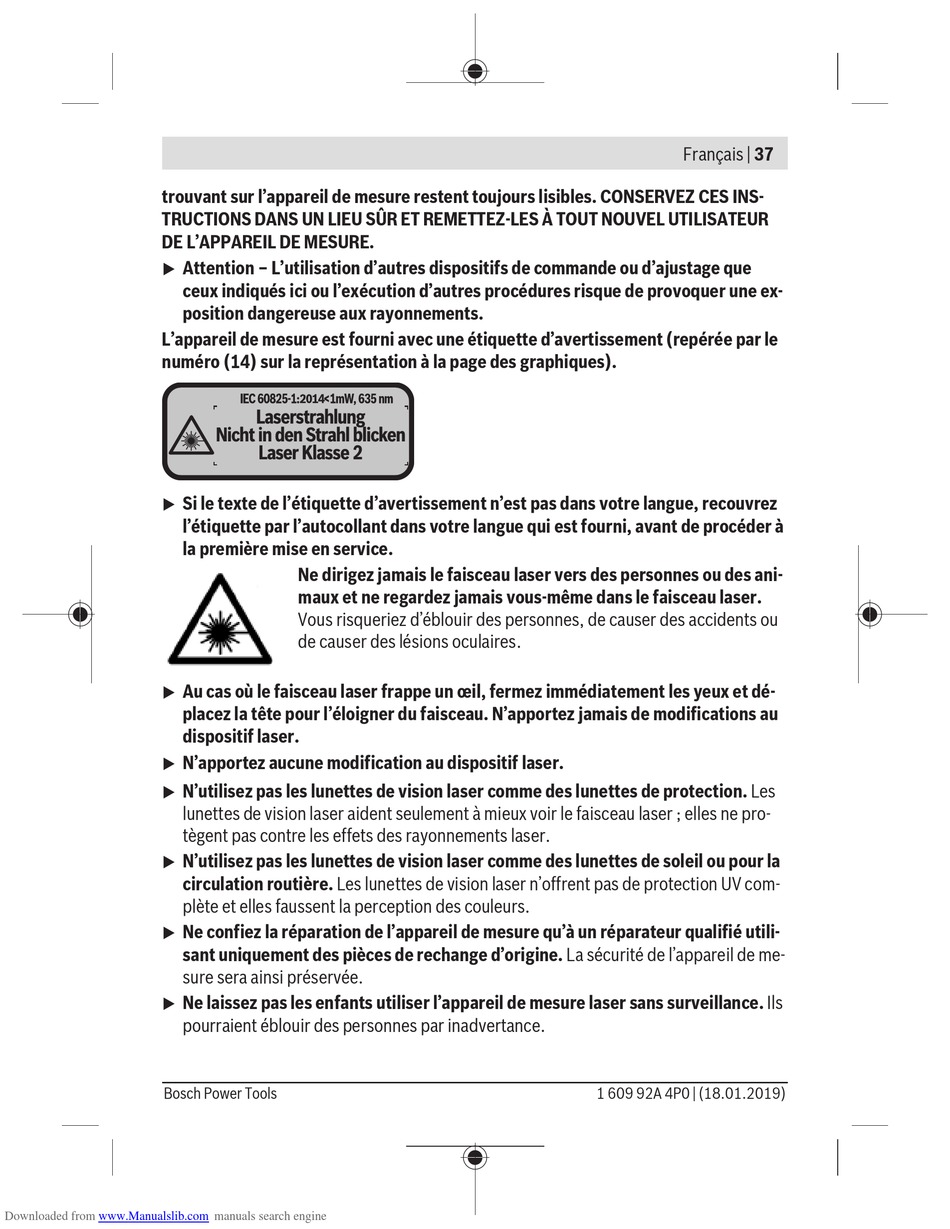 Français | 37

trouvant sur l'appareil de mesure restent toujours lisibles. CONSERVEZ CES INSTRUCTIONS DANS UN LIEU SÛR ET REMETTEZ-LES À TOUT NOUVEL UTILISATEUR DE L'APPAREIL DE MESURE.

▶ Attention – L'utilisation d'autres dispositifs de commande ou d'ajustage que ceux indiqués ici ou l'exécution d'autres procédures risque de provoquer une exposition dangereuse aux rayonnements.

L'appareil de mesure est fourni avec une étiquette d'avertissement (repérée par le numéro (14) sur la représentation à la page des graphiques).

IEC 60825-1:2014<1mW, 635 nm
Laserstrahlung
Nicht in den Strahl blicken
Laser Klasse 2

▶ Si le texte de l'étiquette d'avertissement n'est pas dans votre langue, recouvrez l'étiquette par l'autocollant dans votre langue qui est fourni, avant de procéder à la première mise en service.

Ne dirigez jamais le faisceau laser vers des personnes ou des animaux et ne regardez jamais vous-même dans le faisceau laser. Vous risqueriez d'éblouir des personnes, de causer des accidents ou de causer des lésions oculaires.

▶ Au cas où le faisceau laser frappe un œil, fermez immédiatement les yeux et déplacez la tête pour l'éloigner du faisceau. N'apportez jamais de modifications au dispositif laser.

▶ N'apportez aucune modification au dispositif laser.

▶ N'utilisez pas les lunettes de vision laser comme des lunettes de protection. Les lunettes de vision laser aident seulement à mieux voir le faisceau laser ; elles ne protègent pas contre les effets des rayonnements laser.

▶ N'utilisez pas les lunettes de vision laser comme des lunettes de soleil ou pour la circulation routière. Les lunettes de vision laser n'offrent pas de protection UV complète et elles faussent la perception des couleurs.

▶ Ne confiez la réparation de l'appareil de mesure qu'à un réparateur qualifié utilisant uniquement des pièces de rechange d'origine. La sécurité de l'appareil de mesure sera ainsi préservée.

▶ Ne laissez pas les enfants utiliser l'appareil de mesure laser sans surveillance. Ils pourraient éblouir des personnes par inadvertance.

Bosch Power Tools 1 609 92A 4P0 | (18.01.2019)

Downloaded from www.Manualslib.com manuals search engine